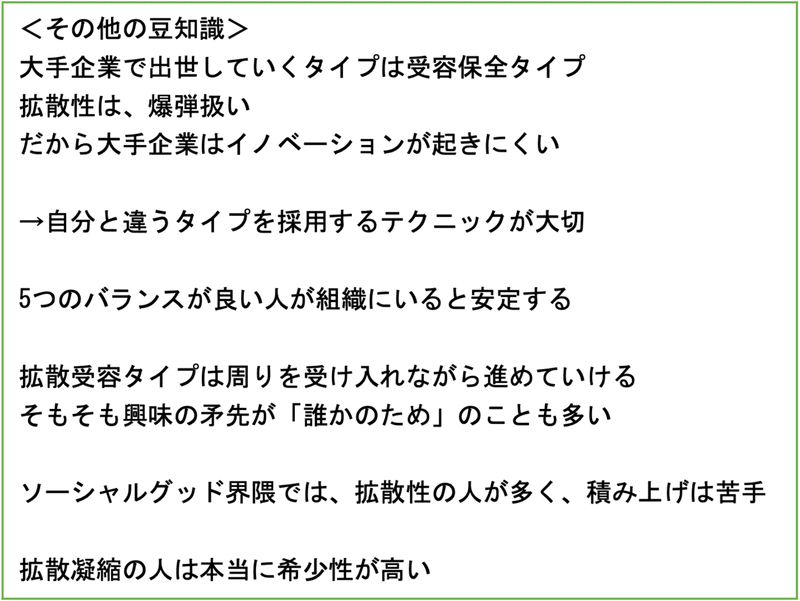 ＜その他の豆知識＞
大手企業で出世していくタイプは受容保全タイプ
拡散性は、爆弾扱い
だから大手企業はイノベーションが起きにくい

→自分と違うタイプを採用するテクニックが大切

5つのバランスが良い人が組織にいると安定する

拡散受容タイプは周りを受け入れながら進めていける
そもそも興味の矛先が「誰かのため」のことも多い

ソーシャルグッド界隈では、拡散性の人が多く、積み上げは苦手

拡散凝縮の人は本当に希少性が高い